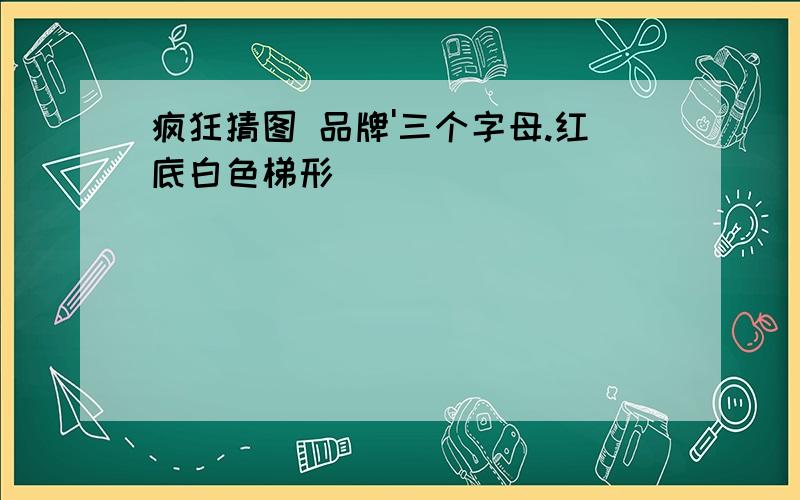 疯狂猜图 品牌'三个字母.红底白色梯形